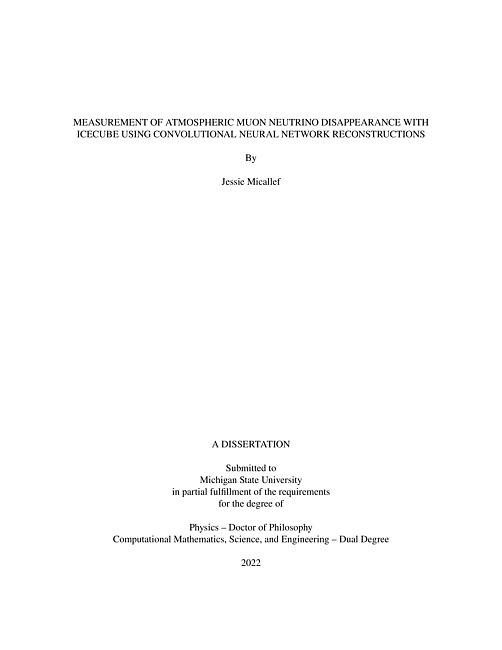 MEASUREMENT OF ATMOSPHERIC MUON NEUTRINO DISAPPEARANCE WITH ICECUBE USING CONVOLUTIONAL NEURAL NETWORK RECONSTRUCTIONS

By

Jessie Micallef

A DISSERTATION

Submitted to
Michigan State University
in partial fulfillment of the requirements
for the degree of

Physics – Doctor of Philosophy
Computational Mathematics, Science, and Engineering – Dual Degree

2022